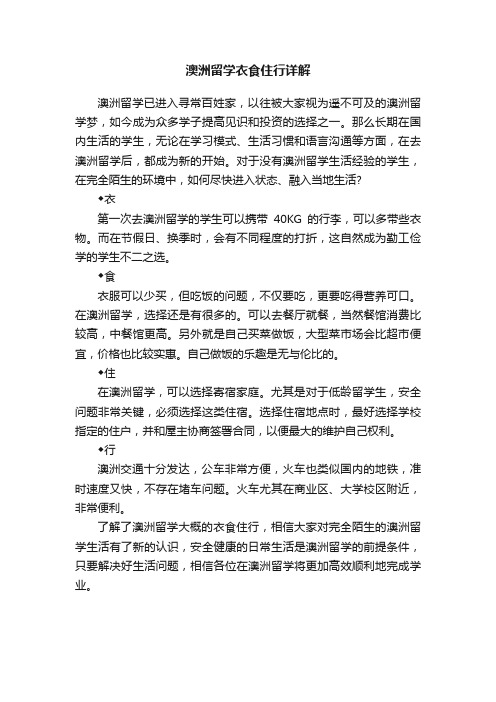 澳洲留学衣食住行详解

澳洲留学已进入寻常百姓家，以往被大家视为遥不可及的澳洲留学梦，如今成为众多学子提高见识和投资的选择之一。那么长期在国内生活的学生，无论在学习模式、生活习惯和语言沟通等方面，在去澳洲留学后，都成为新的开始。对于没有澳洲留学生活经验的学生，在完全陌生的环境中，如何尽快进入状态、融入当地生活?

◆衣

第一次去澳洲留学的学生可以携带 40KG 的行李，可以多带些衣物。而在节假日、换季时，会有不同程度的打折，这自然成为勤工俭学的学生不二之选。

◆食

衣服可以少买，但吃饭的问题，不仅要吃，更要吃得营养可口。在澳洲留学，选择还是有很多的。可以去餐厅就餐，当然餐馆消费比较高，中餐馆更高。另外就是自己买菜做饭，大型菜市场会比超市便宜，价格也比较实惠。自己做饭的乐趣是无与伦比的。

◆住

在澳洲留学，可以选择寄宿家庭。尤其是对于低龄留学生，安全问题非常关键，必须选择这类住宿。选择住宿地点时，最好选择学校指定的住户，并和屋主协商签署合同，以便最大的维护自己权利。

◆行

澳洲交通十分发达，公车非常方便，火车也类似国内的地铁，准时速度又快，不存在堵车问题。火车尤其在商业区、大学校区附近，非常便利。

了解了澳洲留学大概的衣食住行，相信大家对完全陌生的澳洲留学生活有了新的认识，安全健康的日常生活是澳洲留学的前提条件，只要解决好生活问题，相信各位在澳洲留学将更加高效顺利地完成学业。